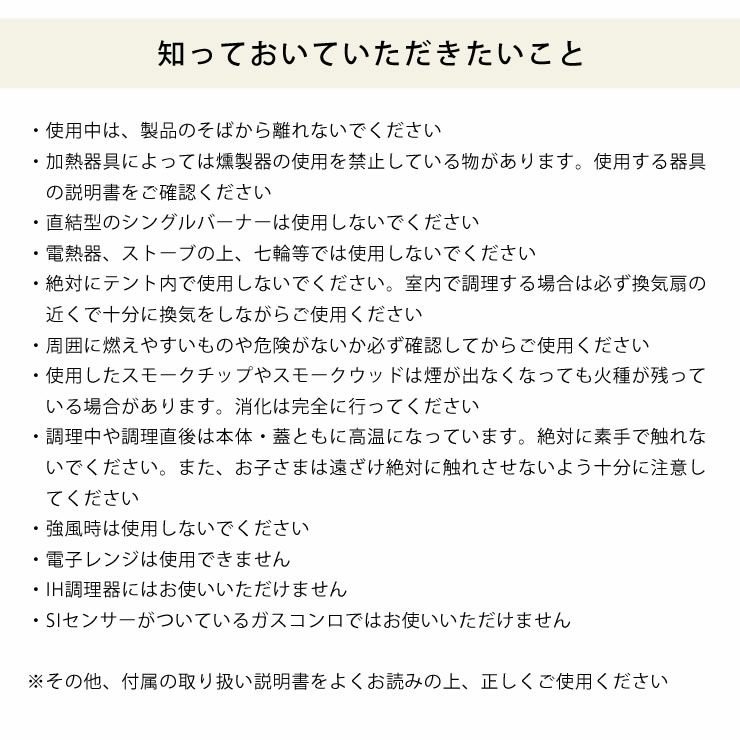 知っておいていただきたいこと

・使用中は、製品のそばから離れないでください

・加熱器具によっては燻製器の使用を禁止している物があります。使用する器具の説明書をご確認ください

・直結型のシングルバーナーは使用しないでください

・電熱器、ストーブの上、七輪等では使用しないでください

・絶対にテント内で使用しないでください。室内で調理する場合は必ず換気扇の近くで十分に換気をしながらご使用ください

・周囲に燃えやすいものや危険がないか必ず確認してからご使用ください

・使用したスモークチップやスモークウッドは煙が出なくなっても火種が残っている場合があります。消化は完全に行ってください

・調理中や調理直後は本体・蓋ともに高温になっています。絶対に素手で触れないでください。また、お子さまは遠ざけ絶対に触れさせないよう十分に注意してください

・強風時は使用しないでください

・電子レンジは使用できません

・IH調理器にはお使いいただけません

・SIセンサーがついているガスコンロではお使いいただけません

※その他、付属の取り扱い説明書をよくお読みの上、正しくご使用ください